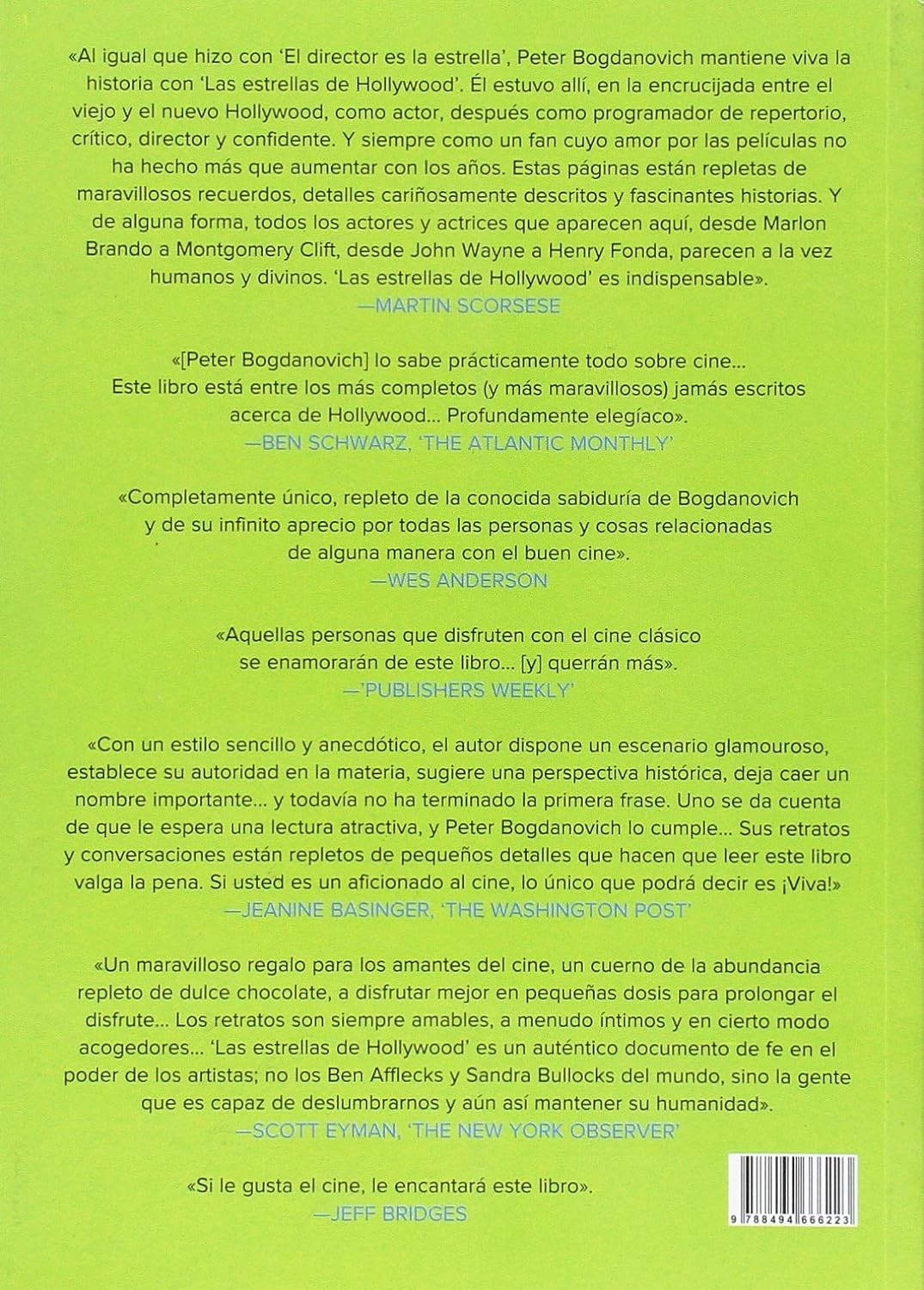 «Al igual que hizo con 'El director es la estrella', Peter Bogdanovich mantiene viva la historia con 'Las estrellas de Hollywood'. Él estuvo allí, en la encrucijada entre el viejo y el nuevo Hollywood, como actor, después como programador de repertorio, crítico, director y confidente. Y siempre como un fan cuyo amor por las películas no ha hecho más que aumentar con los años. Estas páginas están repletas de maravillosos recuerdos, detalles cariñosamente descritos y fascinantes historias. Y de alguna forma, todos los actores y actrices que aparecen aquí, desde Marlon Brando a Montgomery Clift, desde John Wayne a Henry Fonda, parecen a la vez humanos y divinos. 'Las estrellas de Hollywood' es indispensable».
—MARTIN SCORSESE

«[Peter Bogdanovich] lo sabe prácticamente todo sobre cine... Este libro está entre los más completos (y más maravillosos) jamás escritos acerca de Hollywood... Profundamente elegíaco».
—BEN SCHWARZ, 'THE ATLANTIC MONTHLY'

«Completamente único, repleto de la conocida sabiduría de Bogdanovich y de su infinito aprecio por todas las personas y cosas relacionadas de alguna manera con el buen cine».
—WES ANDERSON

«Aquellas personas que disfruten con el cine clásico se enamorarán de este libro... [y] querrán más».
—'PUBLISHERS WEEKLY'

«Con un estilo sencillo y anecdótico, el autor dispone un escenario glamouroso, establece su autoridad en la materia, sugiere una perspectiva histórica, deja caer un nombre importante... y todavía no ha terminado la primera frase. Uno se da cuenta de que le espera una lectura atractiva, y Peter Bogdanovich lo cumple... Sus retratos y conversaciones están repletos de pequeños detalles que hacen que leer este libro valga la pena. Si usted es un aficionado al cine, lo único que podrá decir es ¡Viva!»
—JEANINE BASINGER, 'THE WASHINGTON POST'

«Un maravilloso regalo para los amantes del cine, un cuerno de la abundancia repleto de dulce chocolate, a disfrutar mejor en pequeñas dosis para prolongar el disfrute... Los retratos son siempre amables, a menudo íntimos y en cierto modo acogedores... 'Las estrellas de Hollywood' es un auténtico documento de fe en el poder de los artistas; no los Ben Afflecks y Sandra Bullocks del mundo, sino la gente que es capaz de deslumbrarnos y aún así mantener su humanidad».
—SCOTT EYMAN, 'THE NEW YORK OBSERVER'

«Si le gusta el cine, le encantará este libro».
—JEFF BRIDGES

9 788494 666223